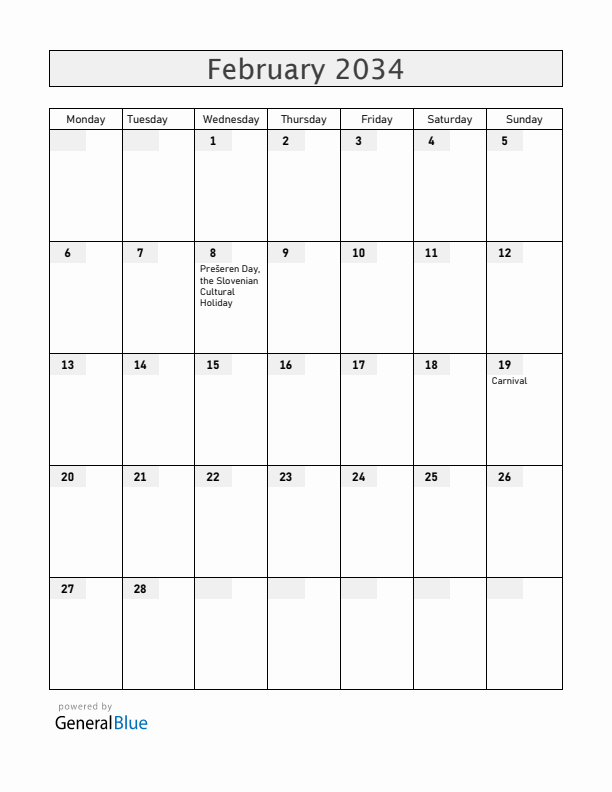 February 2034

| Monday | Tuesday | Wednesday | Thursday | Friday | Saturday | Sunday |
|---|---|---|---|---|---|---|
| | | 1 | 2 | 3 | 4 | 5 |
| 6 | 7 | 8 Prešeren Day, the Slovenian Cultural Holiday | 9 | 10 | 11 | 12 |
| 13 | 14 | 15 | 16 | 17 | 18 | 19 Carnival |
| 20 | 21 | 22 | 23 | 24 | 25 | 26 |
| 27 | 28 | | | | | |

powered by
GeneralBlue